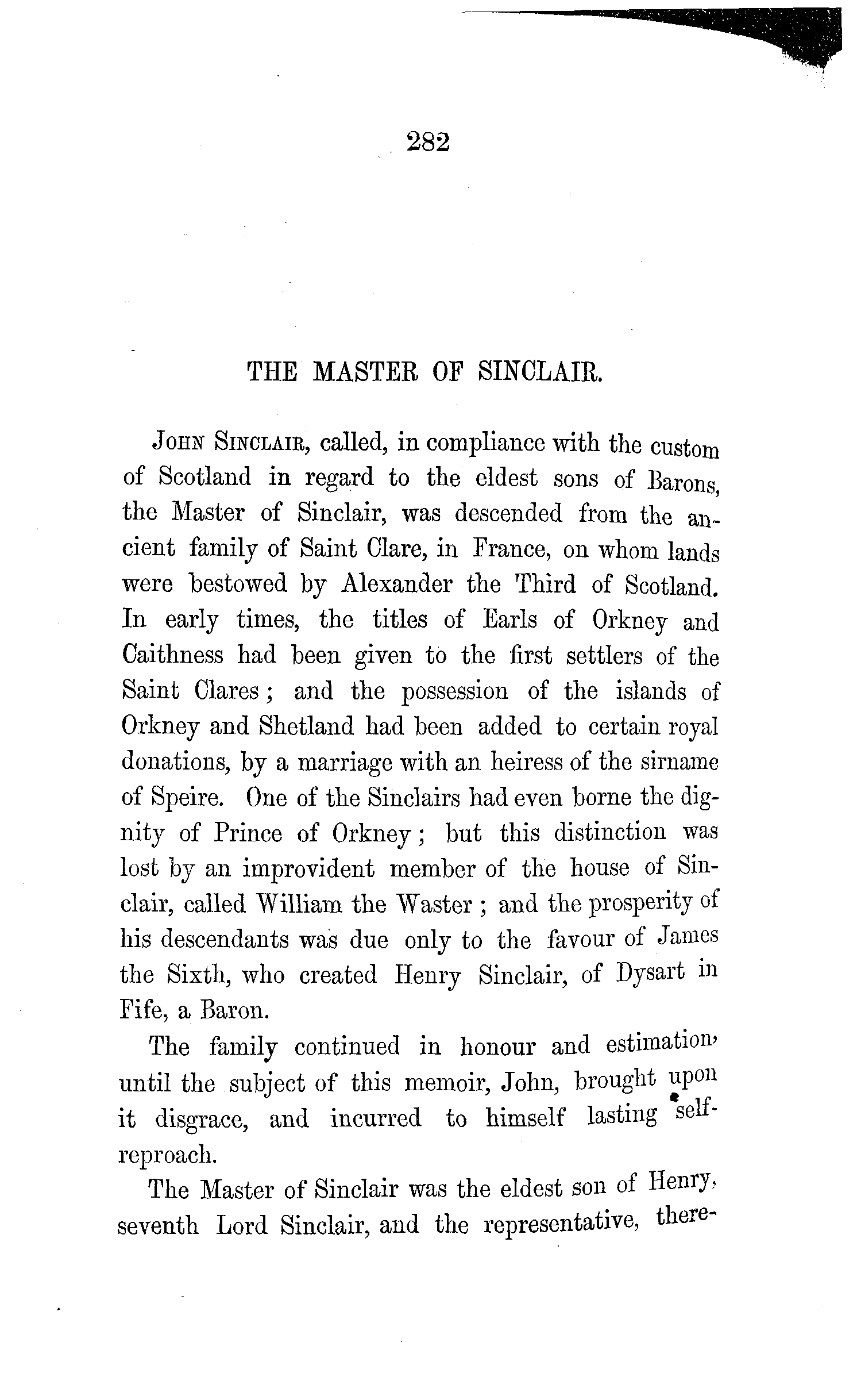 282

THE MASTER OF SINCLAIR.

John Sinclair, called, in compliance with the custom of Scotland in regard to the eldest sons of Barons, the Master of Sinclair, was descended from the ancient family of Saint Clare, in France, on whom lands were bestowed by Alexander the Third of Scotland. In early times, the titles of Earls of Orkney and Caithness had been given to the first settlers of the Saint Clares; and the possession of the islands of Orkney and Shetland had been added to certain royal donations, by a marriage with an heiress of the sirname of Speire. One of the Sinclairs had even borne the dignity of Prince of Orkney; but this distinction was lost by an improvident member of the house of Sinclair, called William the Waster; and the prosperity of his descendants was due only to the favour of James the Sixth, who created Henry Sinclair, of Dysart in Fife, a Baron.

The family continued in honour and estimation, until the subject of this memoir, John, brought upon it disgrace, and incurred to himself lasting self-reproach.

The Master of Sinclair was the eldest son of Henry, seventh Lord Sinclair, and the representative, there-